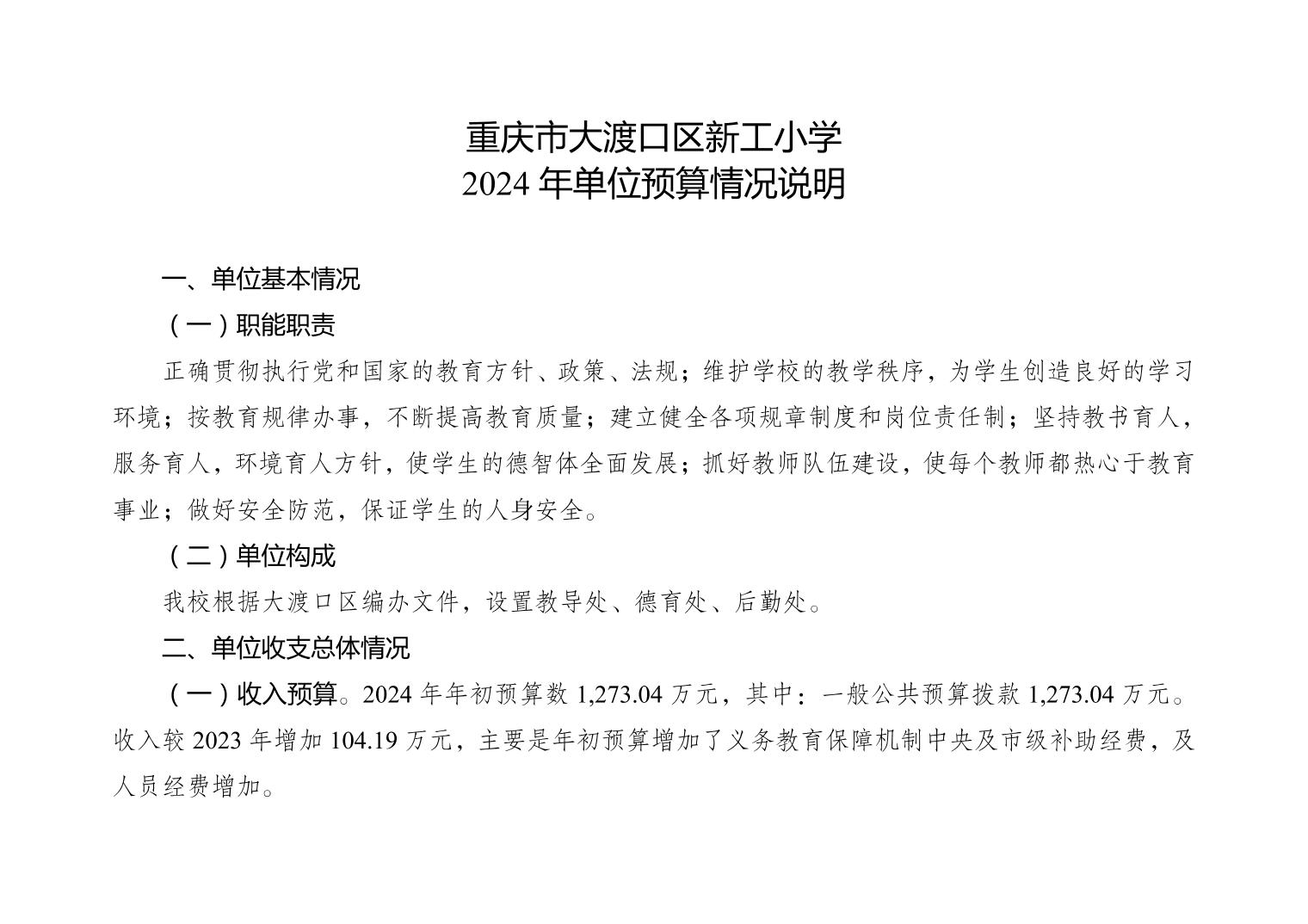 重庆市大渡口区新工小学
2024 年单位预算情况说明

一、单位基本情况

（一）职能职责

正确贯彻执行党和国家的教育方针、政策、法规；维护学校的教学秩序，为学生创造良好的学习环境；按教育规律办事，不断提高教育质量；建立健全各项规章制度和岗位责任制；坚持教书育人，服务育人，环境育人方针，使学生的德智体全面发展；抓好教师队伍建设，使每个教师都热心于教育事业；做好安全防范，保证学生的人身安全。

（二）单位构成

我校根据大渡口区编办文件，设置教导处、德育处、后勤处。

二、单位收支总体情况

（一）收入预算。2024 年年初预算数 1,273.04 万元，其中：一般公共预算拨款 1,273.04 万元。收入较 2023 年增加 104.19 万元，主要是年初预算增加了义务教育保障机制中央及市级补助经费，及人员经费增加。